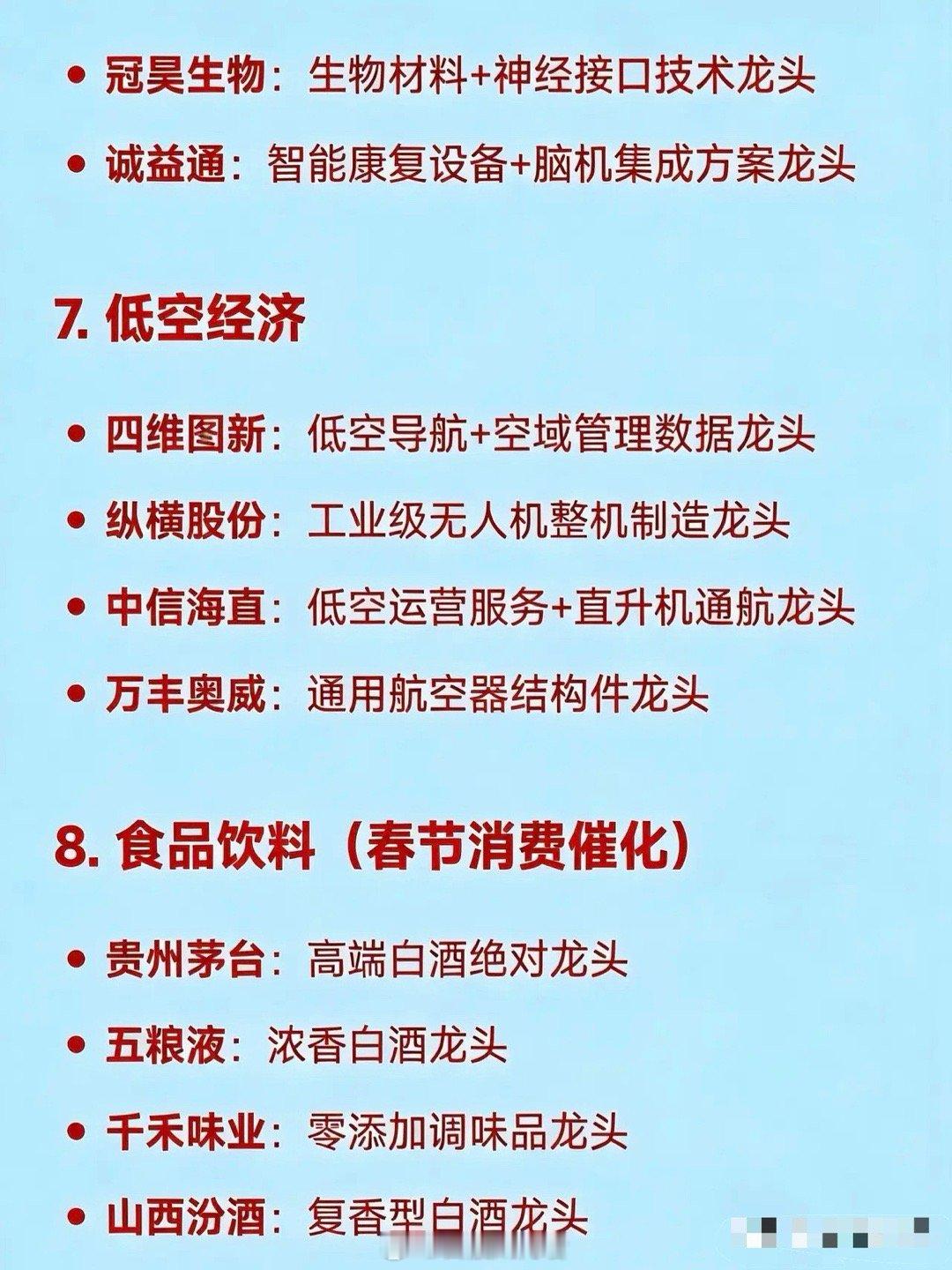 • 冠昊生物：生物材料+神经接口技术龙头

• 诚益通：智能康复设备+脑机集成方案龙头

7.低空经济

• 四维图新：低空导航+空域管理数据龙头

• 纵横股份：工业级无人机整机制造龙头

• 中信海直：低空运营服务+直升机通航龙头

• 万丰奥威：通用航空器结构件龙头

8.食品饮料（春节消费催化）

• 贵州茅台：高端白酒绝对龙头

• 五粮液：浓香白酒龙头

• 千禾味业：零添加调味品龙头

• 山西汾酒：复香型白酒龙头